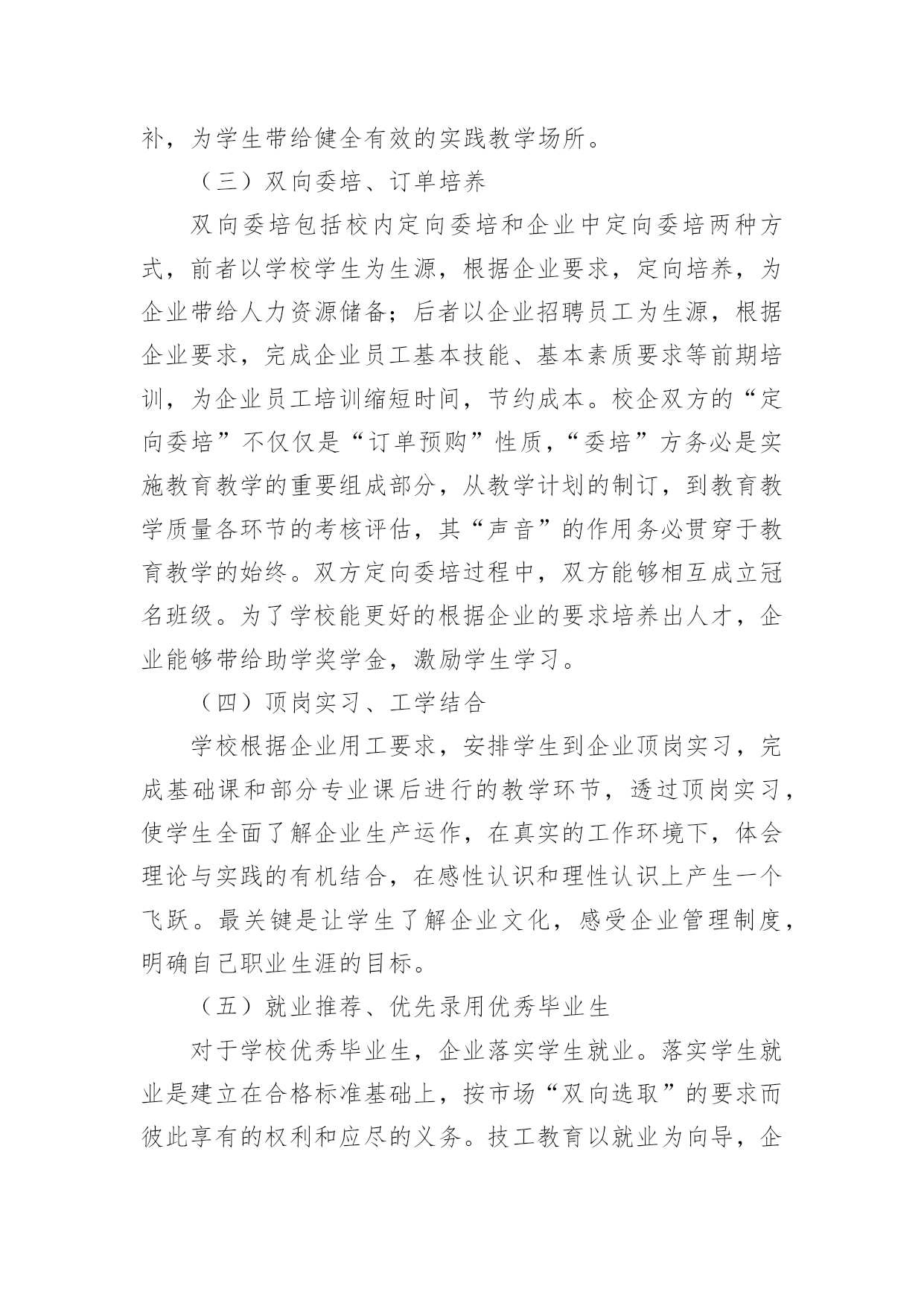 补，为学生带给健全有效的实践教学场所。

（三）双向委培、订单培养

双向委培包括校内定向委培和企业中定向委培两种方式，前者以学校学生为生源，根据企业要求，定向培养，为企业带给人力资源储备；后者以企业招聘员工为生源，根据企业要求，完成企业员工基本技能、基本素质要求等前期培训，为企业员工培训缩短时间，节约成本。校企双方的“定向委培”不仅仅是“订单预购”性质，“委培”方务必是实施教育教学的重要组成部分，从教学计划的制订，到教育教学质量各环节的考核评估，其“声音”的作用务必贯穿于教育教学的始终。双方定向委培过程中，双方能够相互成立冠名班级。为了学校能更好的根据企业的要求培养出人才，企业能够带给助学奖学金，激励学生学习。

（四）顶岗实习、工学结合

学校根据企业用工要求，安排学生到企业顶岗实习，完成基础课和部分专业课后进行的教学环节，透过顶岗实习，使学生全面了解企业生产运作，在真实的工作环境下，体会理论与实践的有机结合，在感性认识和理性认识上产生一个飞跃。最关键是让学生了解企业文化，感受企业管理制度，明确自己职业生涯的目标。

（五）就业推荐、优先录用优秀毕业生

对于学校优秀毕业生，企业落实学生就业。落实学生就业是建立在合格标准基础上，按市场“双向选取”的要求而彼此享有的权利和应尽的义务。技工教育以就业为向导，企